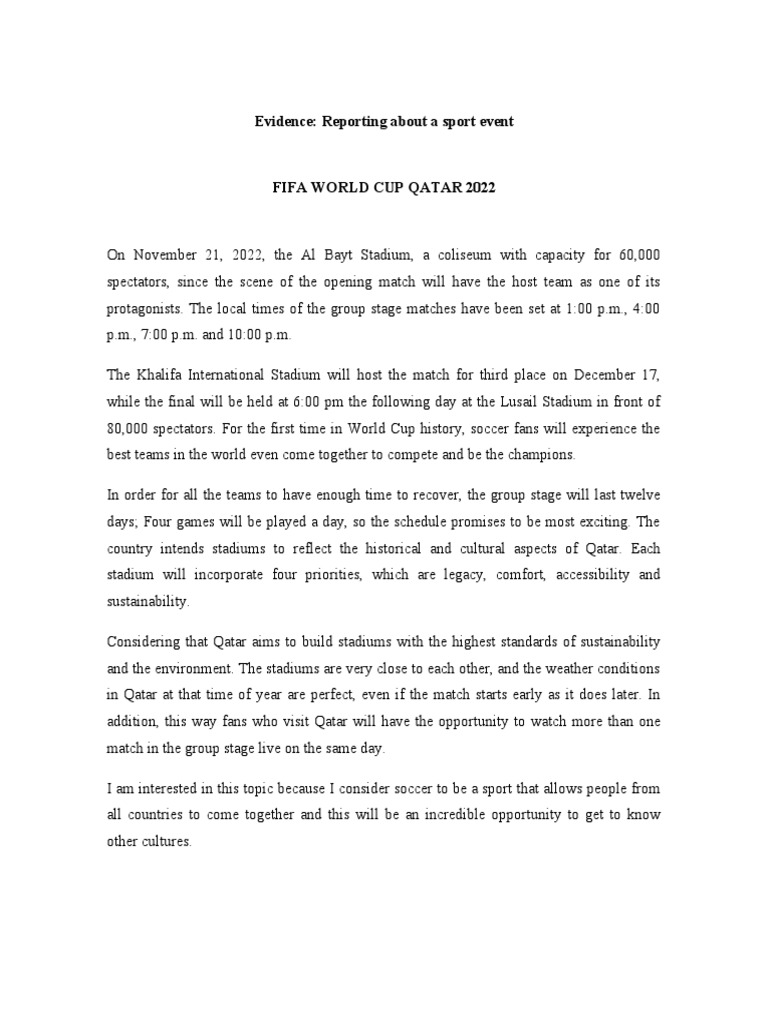 Evidence: Reporting about a sport event

FIFA WORLD CUP QATAR 2022

On November 21, 2022, the Al Bayt Stadium, a coliseum with capacity for 60,000 spectators, since the scene of the opening match will have the host team as one of its protagonists. The local times of the group stage matches have been set at 1:00 p.m., 4:00 p.m., 7:00 p.m. and 10:00 p.m.

The Khalifa International Stadium will host the match for third place on December 17, while the final will be held at 6:00 pm the following day at the Lusail Stadium in front of 80,000 spectators. For the first time in World Cup history, soccer fans will experience the best teams in the world even come together to compete and be the champions.

In order for all the teams to have enough time to recover, the group stage will last twelve days; Four games will be played a day, so the schedule promises to be most exciting. The country intends stadiums to reflect the historical and cultural aspects of Qatar. Each stadium will incorporate four priorities, which are legacy, comfort, accessibility and sustainability.

Considering that Qatar aims to build stadiums with the highest standards of sustainability and the environment. The stadiums are very close to each other, and the weather conditions in Qatar at that time of year are perfect, even if the match starts early as it does later. In addition, this way fans who visit Qatar will have the opportunity to watch more than one match in the group stage live on the same day.

I am interested in this topic because I consider soccer to be a sport that allows people from all countries to come together and this will be an incredible opportunity to get to know other cultures.